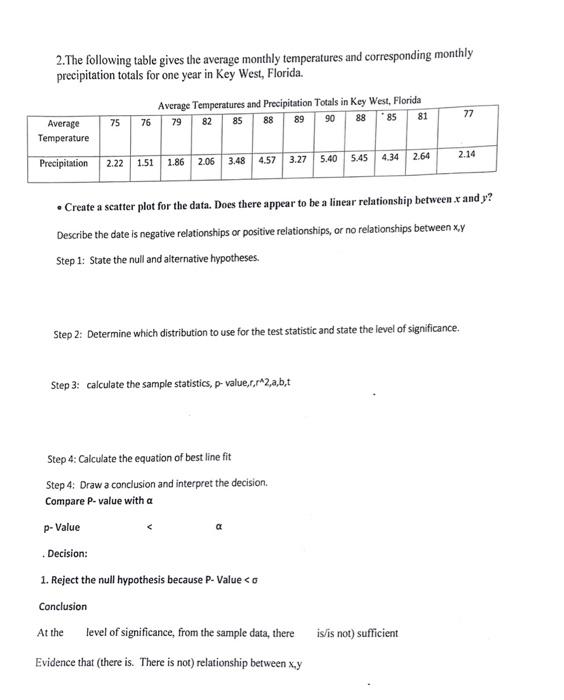 2.The following table gives the average monthly temperatures and corresponding monthly precipitation totals for one year in Key West, Florida.

Average Temperatures and Precipitation Totals in Key West, Florida

| Average Temperature | 75 | 76 | 79 | 82 | 85 | 88 | 89 | 90 | 88 | 85 | 81 | 77 |
|---|---|---|---|---|---|---|---|---|---|---|---|---|
| Precipitation | 2.22 | 1.51 | 1.86 | 2.06 | 3.48 | 4.57 | 3.27 | 5.40 | 5.45 | 4.34 | 2.64 | 2.14 |

• Create a scatter plot for the data. Does there appear to be a linear relationship between $x$ and $y$?

Describe the date is negative relationships or positive relationships, or no relationships between x,y

Step 1: State the null and alternative hypotheses.

Step 2: Determine which distribution to use for the test statistic and state the level of significance.

Step 3: calculate the sample statistics, p- value,r,r^2,a,b,t

Step 4: Calculate the equation of best line fit

Step 4: Draw a conclusion and interpret the decision.
Compare P- value with α

p- Value < α

. Decision:

1. Reject the null hypothesis because P- Value < σ

Conclusion

At the level of significance, from the sample data, there is/is not) sufficient

Evidence that (there is. There is not) relationship between x,y